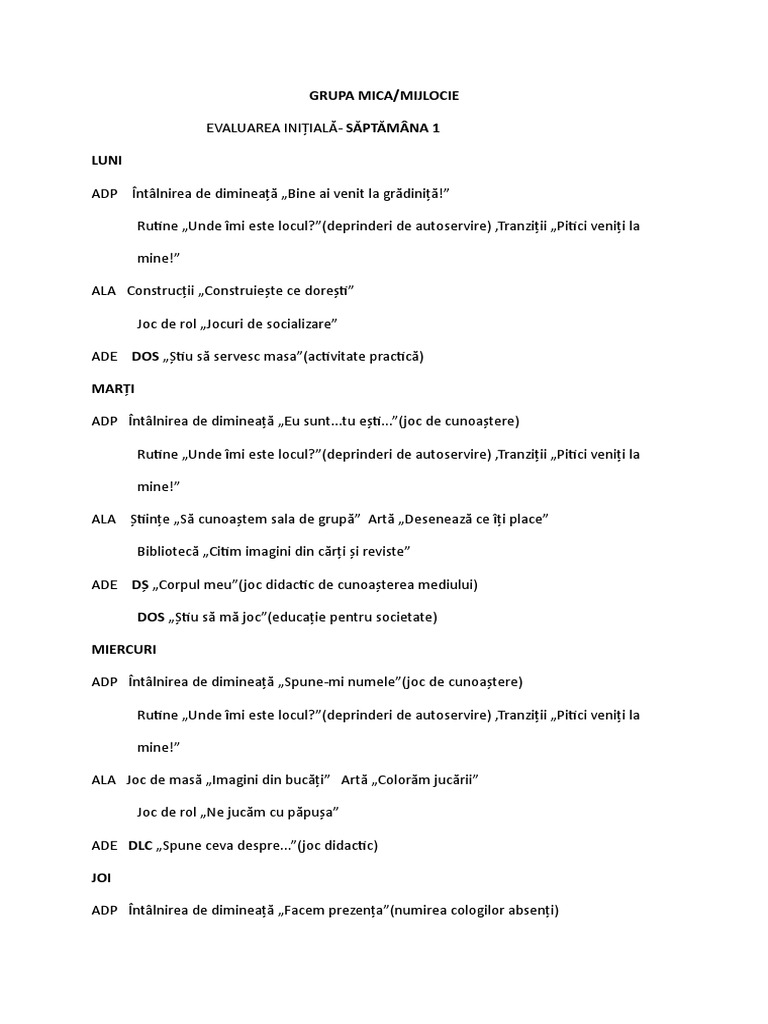 GRUPA MICA/MIJLOCIE

EVALUAREA INIȚIALĂ- SĂPTĂMÂNA 1

LUNI

ADP Întâlnirea de dimineață „Bine ai venit la grădiniță!”

Rutine „Unde îmi este locul?”(deprinderi de autoservire) ,Tranziții „Pitici veniți la mine!”

ALA Construcții „Construiește ce dorești”

Joc de rol „Jocuri de socializare”

ADE DOS „Știu să servesc masa”(activitate practică)

MARȚI

ADP Întâlnirea de dimineață „Eu sunt...tu ești...”(joc de cunoaștere)

Rutine „Unde îmi este locul?”(deprinderi de autoservire) ,Tranziții „Pitici veniți la mine!”

ALA Științe „Să cunoaștem sala de grupă” Artă „Desenează ce îți place”

Bibliotecă „Citim imagini din cărți și reviste”

ADE DȘ „Corpul meu”(joc didactic de cunoașterea mediului)

DOS „Știu să mă joc”(educație pentru societate)

MIERCURI

ADP Întâlnirea de dimineață „Spune-mi numele”(joc de cunoaștere)

Rutine „Unde îmi este locul?”(deprinderi de autoservire) ,Tranziții „Pitici veniți la mine!”

ALA Joc de masă „Imagini din bucăți” Artă „Colorăm jucării”

Joc de rol „Ne jucăm cu păpușa”

ADE DLC „Spune ceva despre...”(joc didactic)

JOI

ADP Întâlnirea de dimineață „Facem prezența”(numirea cologilor absenți)